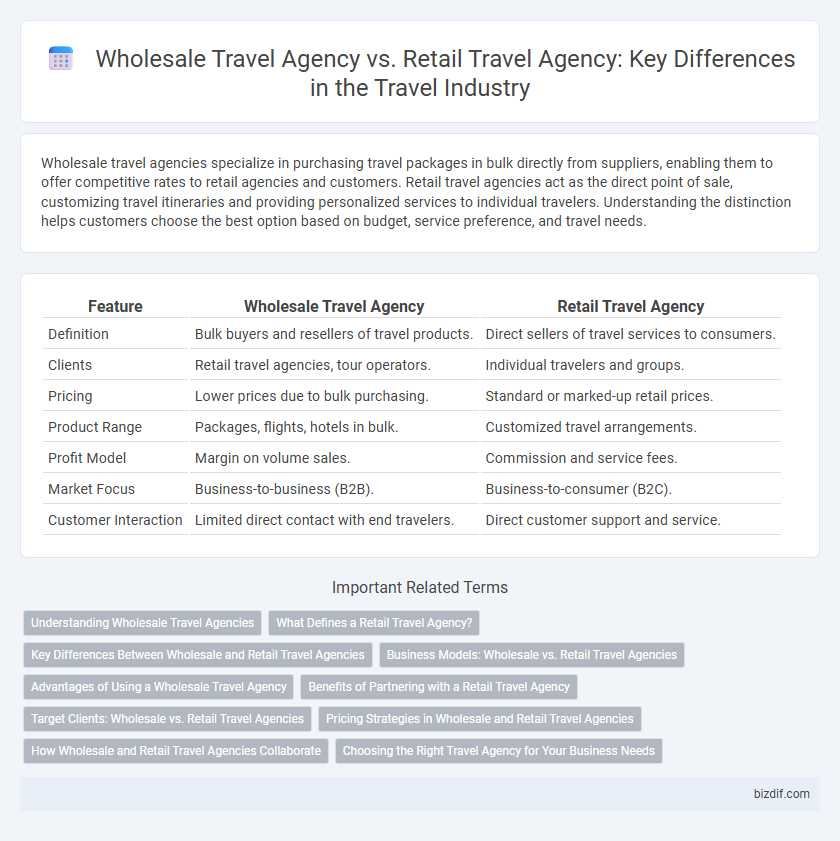 Wholesale Travel Agency vs. Retail Travel Agency: Key Differences in the Travel Industry

Wholesale travel agencies specialize in purchasing travel packages in bulk directly from suppliers, enabling them to offer competitive rates to retail agencies and customers. Retail travel agencies act as the direct point of sale, customizing travel itineraries and providing personalized services to individual travelers. Understanding the distinction helps customers choose the best option based on budget, service preference, and travel needs.

| Feature | Wholesale Travel Agency | Retail Travel Agency |
|---|---|---|
| Definition | Bulk buyers and resellers of travel products. | Direct sellers of travel services to consumers. |
| Clients | Retail travel agencies, tour operators. | Individual travelers and groups. |
| Pricing | Lower prices due to bulk purchasing. | Standard or marked-up retail prices. |
| Product Range | Packages, flights, hotels in bulk. | Customized travel arrangements. |
| Profit Model | Margin on volume sales. | Commission and service fees. |
| Market Focus | Business-to-business (B2B). | Business-to-consumer (B2C). |
| Customer Interaction | Limited direct contact with end travelers. | Direct customer support and service. |

Important Related Terms

Understanding Wholesale Travel Agencies
What Defines a Retail Travel Agency?
Key Differences Between Wholesale and Retail Travel Agencies
Business Models: Wholesale vs. Retail Travel Agencies
Advantages of Using a Wholesale Travel Agency
Benefits of Partnering with a Retail Travel Agency
Target Clients: Wholesale vs. Retail Travel Agencies
Pricing Strategies in Wholesale and Retail Travel Agencies
How Wholesale and Retail Travel Agencies Collaborate
Choosing the Right Travel Agency for Your Business Needs

bizdif.com